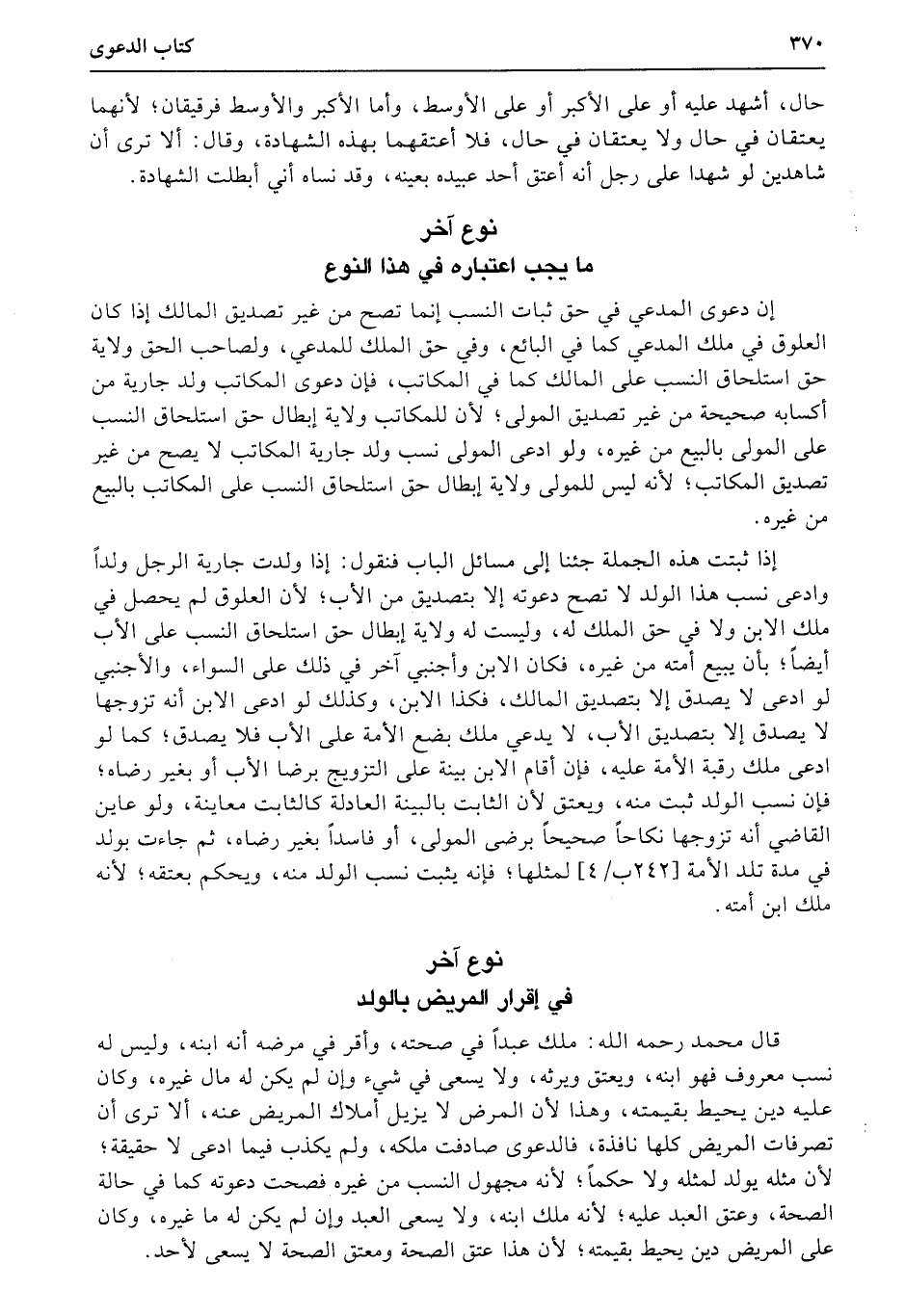 ٣٧٠ كتاب الدعوى

حال، أشهد عليه أو على الأكبر أو على الأوسط، وأما الأكبر والأوسط فرقيقان؛ لأنهما يعتقان في حال ولا يعتقان في حال، فلا أعتقهما بهذه الشهادة، وقال: ألا ترى أن شاهدين لو شهدا على رجل أنه أعتق أحد عبيده بعينه، وقد نساه أني أبطلت الشهادة.

نوع آخر
ما يجب اعتباره في هذا النوع

إن دعوى المدعي في حق ثبات النسب إنما تصح من غير تصديق المالك إذا كان العلوق في ملك المدعي كما في البائع، وفي حق الملك للمدعي، ولصاحب الحق ولاية حق استلحاق النسب على المالك كما في المكاتب، فإن دعوى المكاتب ولد جارية من أكسابه صحيحة من غير تصديق المولى؛ لأن للمكاتب ولاية إبطال حق استلحاق النسب على المولى بالبيع من غيره، ولو ادعى المولى نسب ولد جارية المكاتب لا يصح من غير تصديق المكاتب؛ لأنه ليس للمولى ولاية إبطال حق استلحاق النسب على المكاتب بالبيع من غيره.

إذا ثبتت هذه الجملة جئنا إلى مسائل الباب فنقول: إذا ولدت جارية الرجل ولداً وادعى نسب هذا الولد لا تصح دعوته إلا بتصديق من الأب؛ لأن العلوق لم يحصل في ملك الابن ولا في حق الملك له، وليست له ولاية إبطال حق استلحاق النسب على الأب أيضاً؛ بأن يبيع أمته من غيره، فكان الابن وأجنبي آخر في ذلك على السواء، والأجنبي لو ادعى لا يصدق إلا بتصديق المالك، فكذا الابن، وكذلك لو ادعى الابن أنه تزوجها لا يصدق إلا بتصديق الأب، لا يدعي ملك بضع الأمة على الأب فلا يصدق؛ كما لو ادعى ملك رقبة الأمة عليه، فإن أقام الابن بينة على التزويج برضا الأب أو بغير رضاه؛ فإن نسب الولد ثبت منه، ويعتق لأن الثابت بالبينة العادلة كالثابت معاينة، ولو عاين القاضي أنه تزوجها نكاحاً صحيحاً برضى المولى، أو فاسداً بغير رضاه، ثم جاءت بولد في مدة تلد الأمة [٢٤٢ب/ ٤] لمثلها؛ فإنه يثبت نسب الولد منه، ويحكم بعتقه؛ لأنه ملك ابن أمته.

نوع آخر
في إقرار المريض بالولد

قال محمد رحمه الله: ملك عبداً في صحته، وأقر في مرضه أنه ابنه، وليس له نسب معروف فهو ابنه، ويعتق ويرثه، ولا يسعى في شيء وإن لم يكن له مال غيره، وكان عليه دين يحيط بقيمته، وهذا لأن المرض لا يزيل أملاك المريض عنه، ألا ترى أن تصرفات المريض كلها نافذة، فالدعوى صادفت ملكه، ولم يكذب فيما ادعى لا حقيقة؛ لأن مثله يولد لمثله ولا حكماً؛ لأنه مجهول النسب من غيره فصحت دعوته كما في حالة الصحة، وعتق العبد عليه؛ لأنه ملك ابنه، ولا يسعى العبد وإن لم يكن له ما غيره، وكان على المريض دين يحيط بقيمته؛ لأن هذا عتق الصحة ومعتق الصحة لا يسعى لأحد.